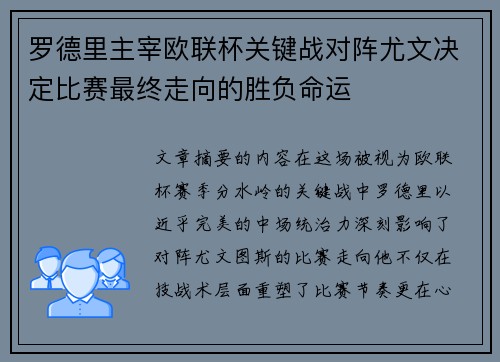 罗德里主宰欧联杯关键战对阵尤文决定比赛最终走向的胜负命运

文章摘要的内容在这场被视为欧联杯赛季分水岭的关键战中罗德里以近乎完美的中场统治力深刻影响了对阵尤文图斯的比赛走向他不仅在技战术层面重塑了比赛节奏更在心